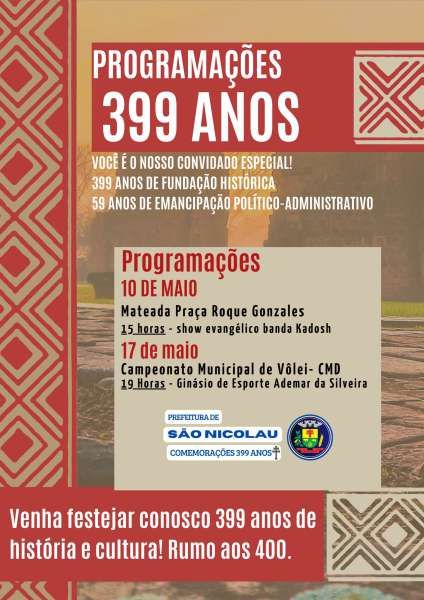 PROGRAMAÇÕES
399 ANOS

VOCÊ É O NOSSO CONVIDADO ESPECIAL!
399 ANOS DE FUNDAÇÃO HISTÓRICA
59 ANOS DE EMANCIPAÇÃO POLÍTICO-ADMINISTRATIVO

Programações

10 DE MAIO
Mateada Praça Roque Gonzales
15 horas - show evangélico banda Kadosh

17 de maio
Campeonato Municipal de Vôlei- CMD
19 Horas - Ginásio de Esporte Ademar da Silveira

PREFEITURA DE
SÃO NICOLAU
COMEMORAÇÕES 399 ANOS

Venha festejar conosco 399 anos de história e cultura! Rumo aos 400.